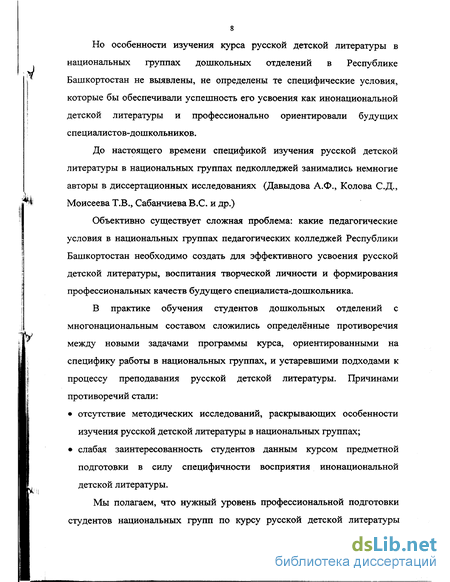 8

Но особенности изучения курса русской детской литературы в национальных группах дошкольных отделений в Республике Башкортостан не выявлены, не определены те специфические условия, которые бы обеспечивали успешность его усвоения как инонациональной детской литературы и профессионально ориентировали будущих специалистов-дошкольников.

До настоящего времени спецификой изучения русской детской литературы в национальных группах педколледжей занимались немногие авторы в диссертационных исследованиях (Давыдова А.Ф., Колова С.Д., Моисеева Т.В., Сабанчиева В.С. и др.)

Объективно существует сложная проблема: какие педагогические условия в национальных группах педагогических колледжей Республики Башкортостан необходимо создать для эффективного усвоения русской детской литературы, воспитания творческой личности и формирования профессиональных качеств будущего специалиста-дошкольника.

В практике обучения студентов дошкольных отделений с многонациональным составом сложились определённые противоречия между новыми задачами программы курса, ориентированными на специфику работы в национальных группах, и устаревшими подходами к процессу преподавания русской детской литературы. Причинами противоречий стали:

• отсутствие методических исследований, раскрывающих особенности изучения русской детской литературы в национальных группах;

• слабая заинтересованность студентов данным курсом предметной подготовки в силу специфичности восприятия инонациональной детской литературы.

Мы полагаем, что нужный уровень профессиональной подготовки студентов национальных групп по курсу русской детской литературы

dsLib.net
библиотека диссертаций